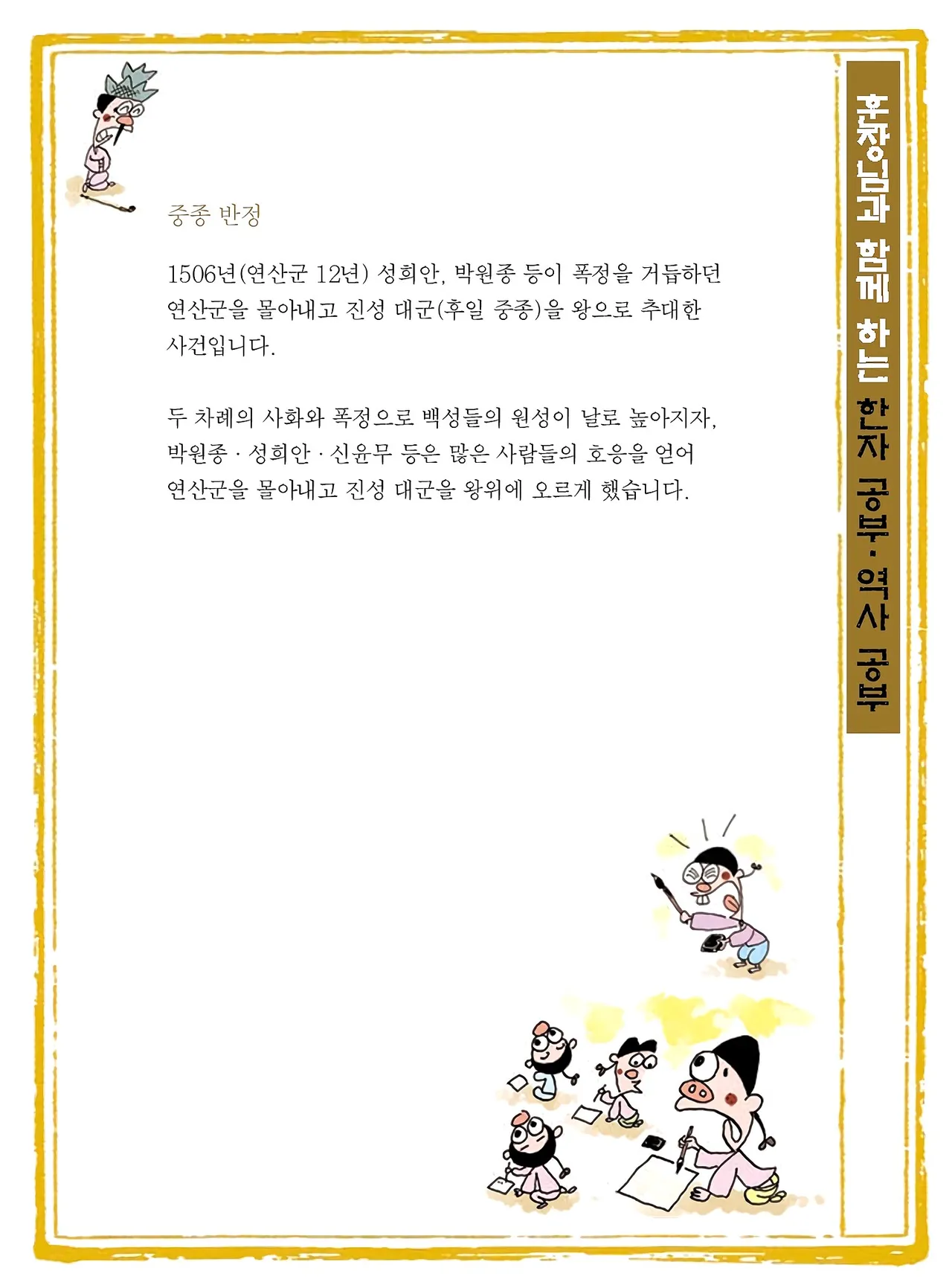 중종 반정

1506년(연산군 12년) 성희안, 박원종 등이 폭정을 거듭하던 연산군을 몰아내고 진성 대군(후일 중종)을 왕으로 추대한 사건입니다.

두 차례의 사화와 폭정으로 백성들의 원성이 날로 높아지자, 박원종 · 성희안 · 신윤무 등은 많은 사람들의 호응을 얻어 연산군을 몰아내고 진성 대군을 왕위에 오르게 했습니다.

훈장님과 함께 하는 한자 공부 · 역사 공부